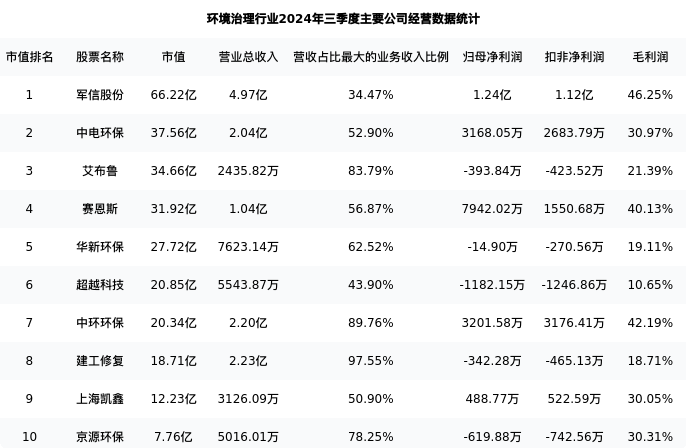 环境治理行业2024年三季度主要公司经营数据统计

| 市值排名 | 股票名称 | 市值 | 营业总收入 | 营收占比最大的业务收入比例 | 归母净利润 | 扣非净利润 | 毛利润 |
|---|---|---|---|---|---|---|---|
| 1 | 军信股份 | 66.22亿 | 4.97亿 | 34.47% | 1.24亿 | 1.12亿 | 46.25% |
| 2 | 中电环保 | 37.56亿 | 2.04亿 | 52.90% | 3168.05万 | 2683.79万 | 30.97% |
| 3 | 艾布鲁 | 34.66亿 | 2435.82万 | 83.79% | -393.84万 | -423.52万 | 21.39% |
| 4 | 赛恩斯 | 31.92亿 | 1.04亿 | 56.87% | 7942.02万 | 1550.68万 | 40.13% |
| 5 | 华新环保 | 27.72亿 | 7623.14万 | 62.52% | -14.90万 | -270.56万 | 19.11% |
| 6 | 超越科技 | 20.85亿 | 5543.87万 | 43.90% | -1182.15万 | -1246.86万 | 10.65% |
| 7 | 中环环保 | 20.34亿 | 2.20亿 | 89.76% | 3201.58万 | 3176.41万 | 42.19% |
| 8 | 建工修复 | 18.71亿 | 2.23亿 | 97.55% | -342.28万 | -465.13万 | 18.71% |
| 9 | 上海凯鑫 | 12.23亿 | 3126.09万 | 50.90% | 488.77万 | 522.59万 | 30.05% |
| 10 | 京源环保 | 7.76亿 | 5016.01万 | 78.25% | -619.88万 | -742.56万 | 30.31% |